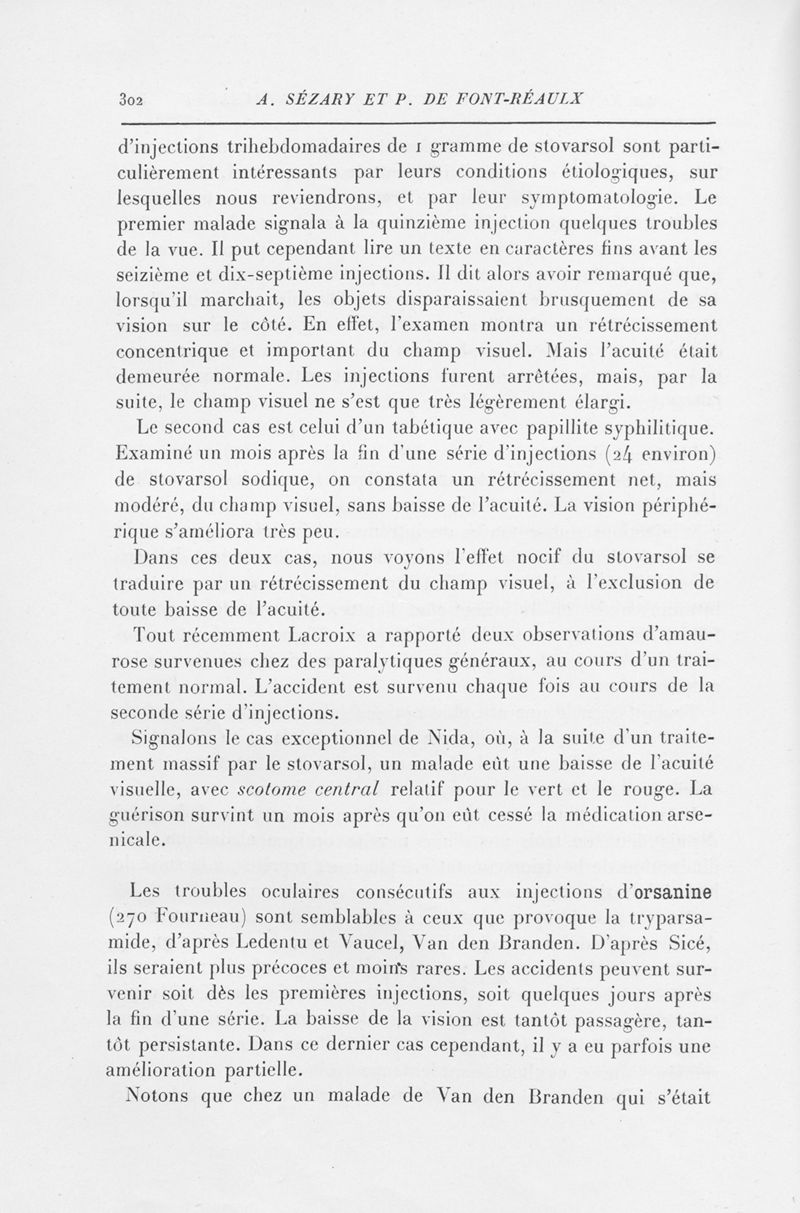 302 A. SÉZARY ET P. DE FONT-RÉAULX

d'injections trihebdomadaires de 1 gramme de stovarsol sont particulièrement intéressants par leurs conditions étiologiques, sur lesquelles nous reviendrons, et par leur symptomatologie. Le premier malade signala à la quinzième injection quelques troubles de la vue. Il put cependant lire un texte en caractères fins avant les seizième et dix-septième injections. Il dit alors avoir remarqué que, lorsqu'il marchait, les objets disparaissaient brusquement de sa vision sur le côté. En effet, l'examen montra un rétrécissement concentrique et important du champ visuel. Mais l'acuité était demeurée normale. Les injections furent arrêtées, mais, par la suite, le champ visuel ne s'est que très légèrement élargi.

Le second cas est celui d'un tabétique avec papillite syphilitique. Examiné un mois après la fin d'une série d'injections (24 environ) de stovarsol sodique, on constata un rétrécissement net, mais modéré, du champ visuel, sans baisse de l'acuité. La vision périphérique s'améliora très peu.

Dans ces deux cas, nous voyons l'effet nocif du stovarsol se traduire par un rétrécissement du champ visuel, à l'exclusion de toute baisse de l'acuité.

Tout récemment Lacroix a rapporté deux observations d'amaurose survenues chez des paralytiques généraux, au cours d'un traitement normal. L'accident est survenu chaque fois au cours de la seconde série d'injections.

Signalons le cas exceptionnel de Nida, où, à la suite d'un traitement massif par le stovarsol, un malade eût une baisse de l'acuité visuelle, avec scotome central relatif pour le vert et le rouge. La guérison survint un mois après qu'on eût cessé la médication arsenicale.

Les troubles oculaires consécutifs aux injections d'orsanine (270 Fourneau) sont semblables à ceux que provoque la tryparsamide, d'après Ledentu et Vaucel, Van den Branden. D'après Sicé, ils seraient plus précoces et moins rares. Les accidents peuvent survenir soit dès les premières injections, soit quelques jours après la fin d'une série. La baisse de la vision est tantôt passagère, tantôt persistante. Dans ce dernier cas cependant, il y a eu parfois une amélioration partielle.

Notons que chez un malade de Van den Branden qui s'était